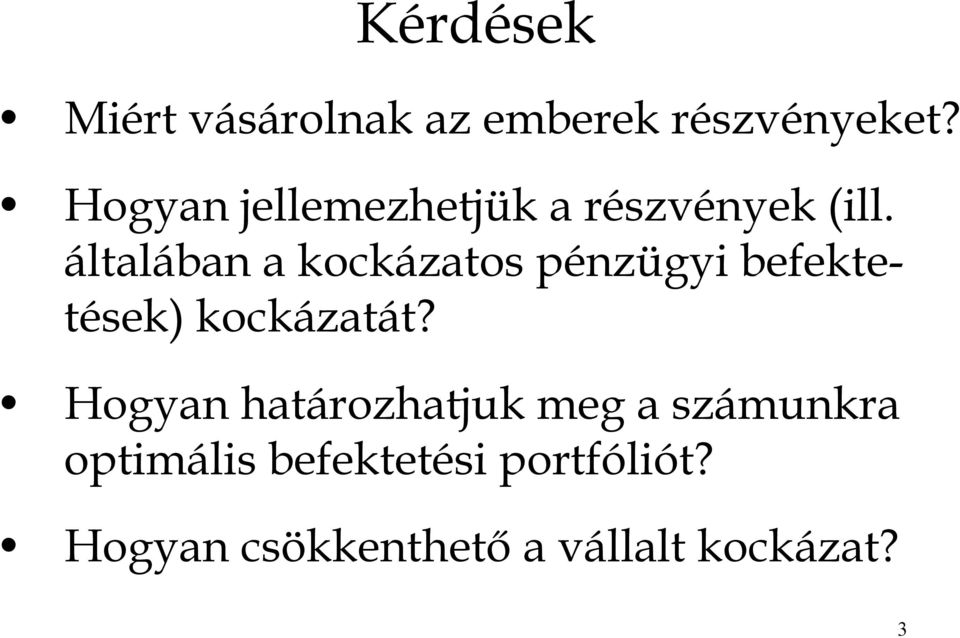 Kérdések

• Miért vásárolnak az emberek részvényeket?

• Hogyan jellemezhetjük a részvények (ill. általában a kockázatos pénzügyi befektetések) kockázatát?

• Hogyan határozhatjuk meg a számunkra optimális befektetési portfóliót?

• Hogyan csökkenthető a vállalt kockázat?

3